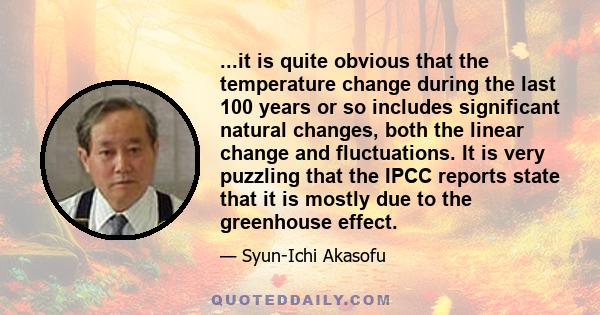 ...it is quite obvious that the temperature change during the last 100 years or so includes significant natural changes, both the linear change and fluctuations. It is very puzzling that the IPCC reports state that it is mostly due to the greenhouse effect.

— Syun-Ichi Akasofu

QUOTEDDAILY.COM